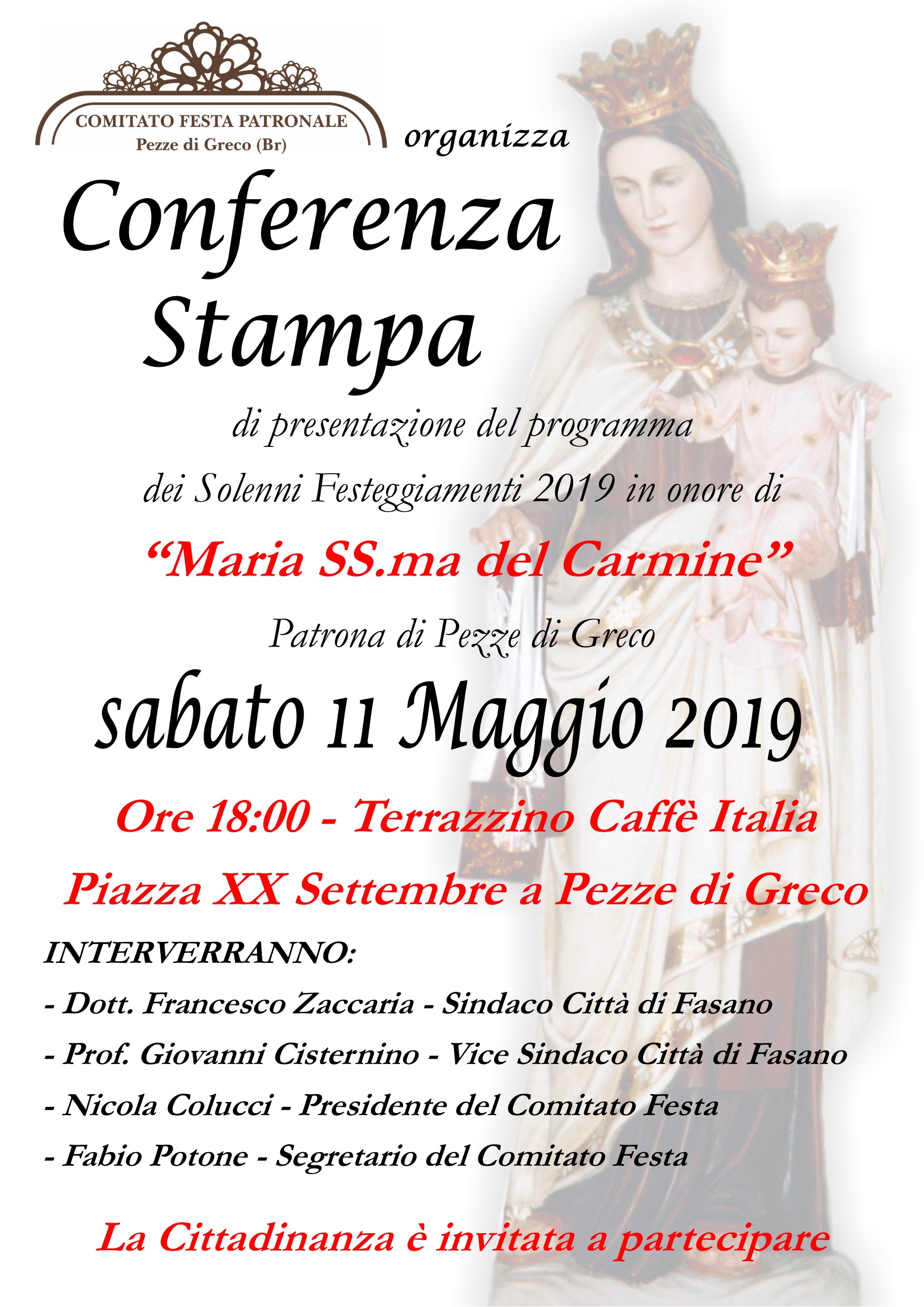 COMITATO FESTA PATRONALE
Pezze di Greco (Br)

organizza

Conferenza
Stampa

di presentazione del programma

dei Solenni Festeggiamenti 2019 in onore di

"Maria SS.ma del Carmine"

Patrona di Pezze di Greco

sabato 11 Maggio 2019

Ore 18:00 - Terrazzino Caffè Italia

Piazza XX Settembre a Pezze di Greco

INTERVERRANNO:

- Dott. Francesco Zaccaria - Sindaco Città di Fasano
- Prof. Giovanni Cisternino - Vice Sindaco Città di Fasano
- Nicola Colucci - Presidente del Comitato Festa
- Fabio Potone - Segretario del Comitato Festa

La Cittadinanza è invitata a partecipare